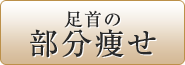 足首の
部分痩せ